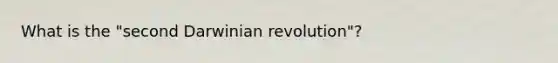 What is the "second Darwinian revolution"?